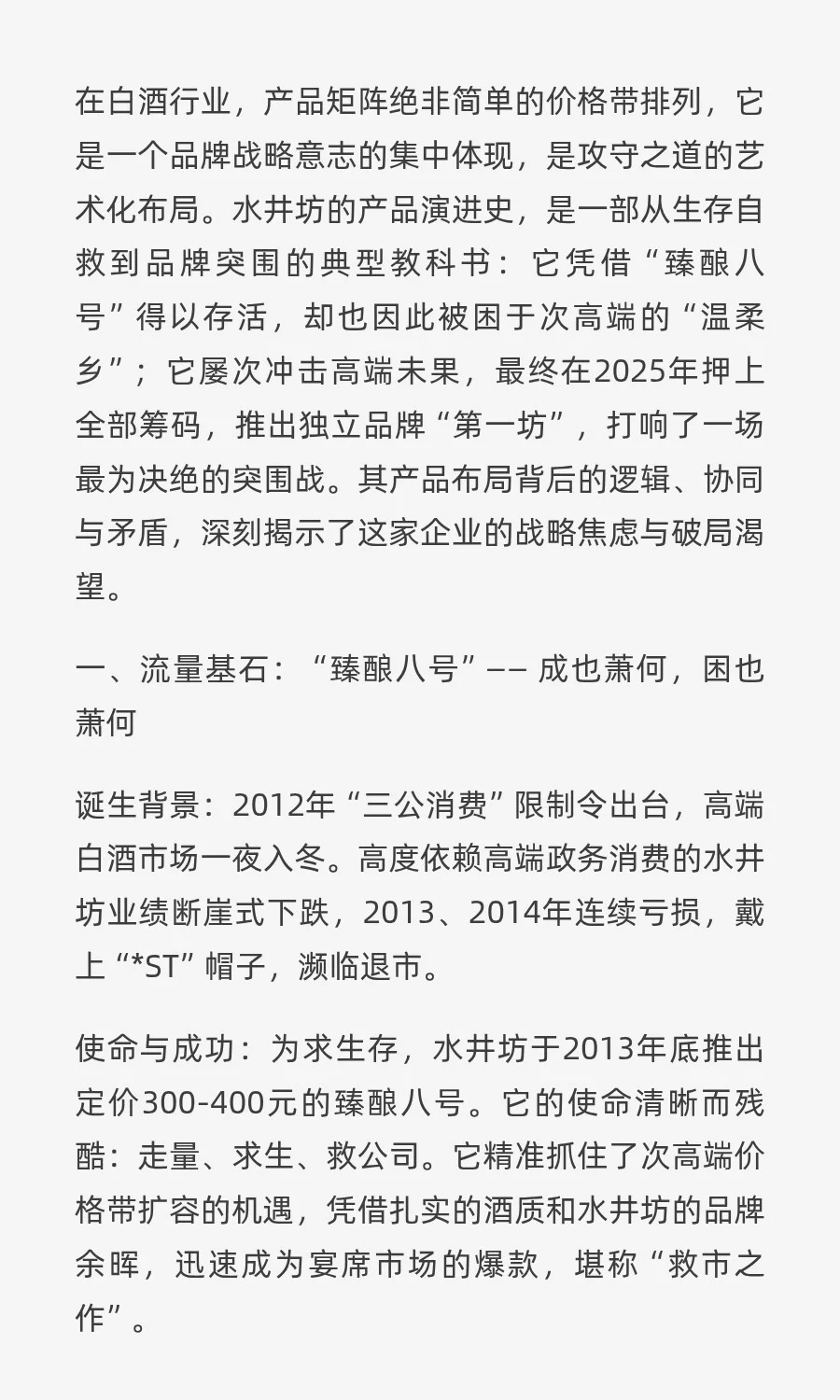 在白酒行业，产品矩阵绝非简单的价格带排列，它是一个品牌战略意志的集中体现，是攻守之道的艺术化布局。水井坊的产品演进史，是一部从生存自救到品牌突围的典型教科书：它凭借“臻酿八号”得以存活，却也因此被困于次高端的“温柔乡”；它屡次冲击高端未果，最终在2025年押上全部筹码，推出独立品牌“第一坊”，打响了一场最为决绝的突围战。其产品布局背后的逻辑、协同与矛盾，深刻揭示了这家企业的战略焦虑与破局渴望。

一、流量基石：“臻酿八号”—— 成也萧何，困也萧何

诞生背景：2012年“三公消费”限制令出台，高端白酒市场一夜入冬。高度依赖高端政务消费的水井坊业绩断崖式下跌，2013、2014年连续亏损，戴上“*ST”帽子，濒临退市。

使命与成功：为求生存，水井坊于2013年底推出定价300-400元的臻酿八号。它的使命清晰而残酷：走量、求生、救公司。它精准抓住了次高端价格带扩容的机遇，凭借扎实的酒质和水井坊的品牌余晖，迅速成为宴席市场的爆款，堪称“救市之作”。